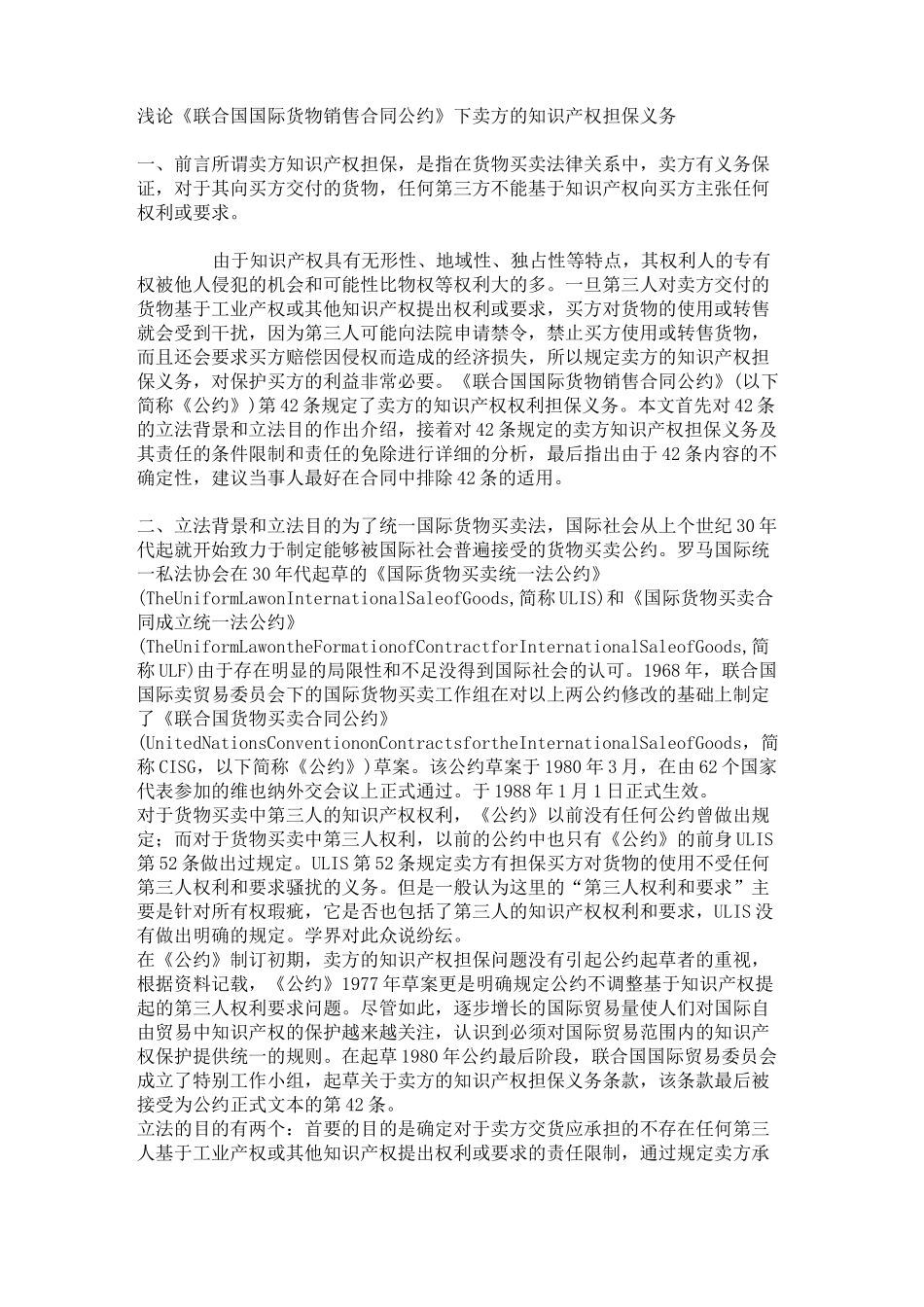 浅论《联合国国际货物销售合同公约》下卖方的知识产权担保义务

一、前言所谓卖方知识产权担保，是指在货物买卖法律关系中，卖方有义务保证，对于其向买方交付的货物，任何第三方不能基于知识产权向买方主张任何权利或要求。

由于知识产权具有无形性、地域性、独占性等特点，其权利人的专有权被他人侵犯的机会和可能性比物权等权利大的多。一旦第三人对卖方交付的货物基于工业产权或其他知识产权提出权利或要求，买方对货物的使用或转售就会受到干扰，因为第三人可能向法院申请禁令，禁止买方使用或转售货物，而且还会要求买方赔偿因侵权而造成的经济损失，所以规定卖方的知识产权担保义务，对保护买方的利益非常必要。《联合国国际货物销售合同公约》(以下简称《公约》)第42条规定了卖方的知识产权权利担保义务。本文首先对42条的立法背景和立法目的作出介绍，接着对42条规定的卖方知识产权担保义务及其责任的条件限制和责任的免除进行详细的分析，最后指出由于42条内容的不确定性，建议当事人最好在合同中排除42条的适用。

二、立法背景和立法目的为了统一国际货物买卖法，国际社会从上个世纪30年代起就开始致力于制定能够被国际社会普遍接受的货物买卖公约。罗马国际统一私法协会在30年代起草的《国际货物买卖统一法公约》(TheUniformLawonInternationalSaleofGoods,简称ULIS)和《国际货物买卖合同成立统一法公约》(TheUniformLawontheFormationofContractforInternationalSaleofGoods,简称ULF)由于存在明显的局限性和不足没得到国际社会的认可。1968年，联合国国际卖贸易委员会下的国际货物买卖工作组在对以上两公约修改的基础上制定了《联合国货物买卖合同公约》(UnitedNationsConventiononContractsfortheInternationalSaleofGoods，简称CISG，以下简称《公约》)草案。该公约草案于1980年3月，在由62个国家代表参加的维也纳外交会议上正式通过。于1988年1月1日正式生效。
对于货物买卖中第三人的知识产权权利，《公约》以前没有任何公约曾做出规定；而对于货物买卖中第三人权利，以前的公约中也只有《公约》的前身ULIS第52条做出过规定。ULIS第52条规定卖方有担保买方对货物的使用不受任何第三人权利和要求骚扰的义务。但是一般认为这里的“第三人权利和要求”主要是针对所有权瑕疵，它是否也包括了第三人的知识产权权利和要求，ULIS没有做出明确的规定。学界对此众说纷纭。
在《公约》制订初期，卖方的知识产权担保问题没有引起公约起草者的重视，根据资料记载，《公约》1977年草案更是明确规定公约不调整基于知识产权提起的第三人权利要求问题。尽管如此，逐步增长的国际贸易量使人们对国际自由贸易中知识产权的保护越来越关注，认识到必须对国际贸易范围内的知识产权保护提供统一的规则。在起草1980年公约最后阶段，联合国国际贸易委员会成立了特别工作小组，起草关于卖方的知识产权担保义务条款，该条款最后被接受为公约正式文本的第42条。
立法的目的有两个：首要的目的是确定对于卖方交货应承担的不存在任何第三人基于工业产权或其他知识产权提出权利或要求的责任限制，通过规定卖方承